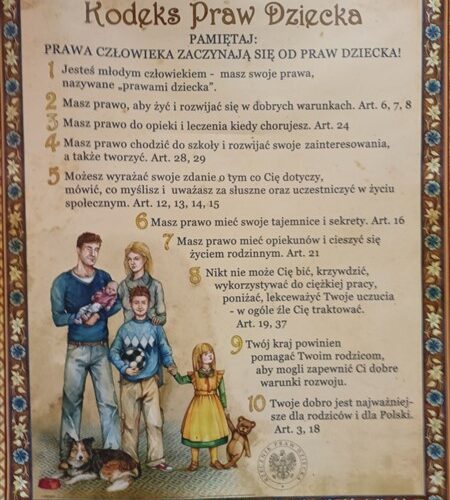 Kodeks Praw Dziecka

PAMIĘTAJ:
PRAWA CZŁOWIEKA ZACZYNAJĄ SIĘ OD PRAW DZIECKA!

1 Jesteś młodym człowiekiem - masz swoje prawa, nazywane „prawami dziecka".

2 Masz prawo, aby żyć i rozwijać się w dobrych warunkach. Art. 6, 7, 8

3 Masz prawo do opieki i leczenia kiedy chorujesz. Art. 24

4 Masz prawo chodzić do szkoły i rozwijać swoje zainteresowania, a także tworzyć. Art. 28, 29

5 Możesz wyrażać swoje zdanie o tym co Cię dotyczy, mówić, co myślisz i uważasz za słuszne oraz uczestniczyć w życiu społecznym. Art. 12, 13, 14, 15

6 Masz prawo mieć swoje tajemnice i sekrety. Art. 16

7 Masz prawo mieć opiekunów i cieszyć się życiem rodzinnym. Art. 21

8 Nikt nie może Cię bić, krzywdzić, wykorzystywać do ciężkiej pracy, poniżać, lekceważyć Twoje uczucia - w ogóle źle Cię traktować. Art. 19, 37

9 Twój kraj powinien pomagać Twoim rodzicom, aby mogli zapewnić Ci dobre warunki rozwoju.

10 Twoje dobro jest najważniejsze dla rodziców i dla Polski. Art. 3, 18

RZECZNIK PRAW DZIECKA